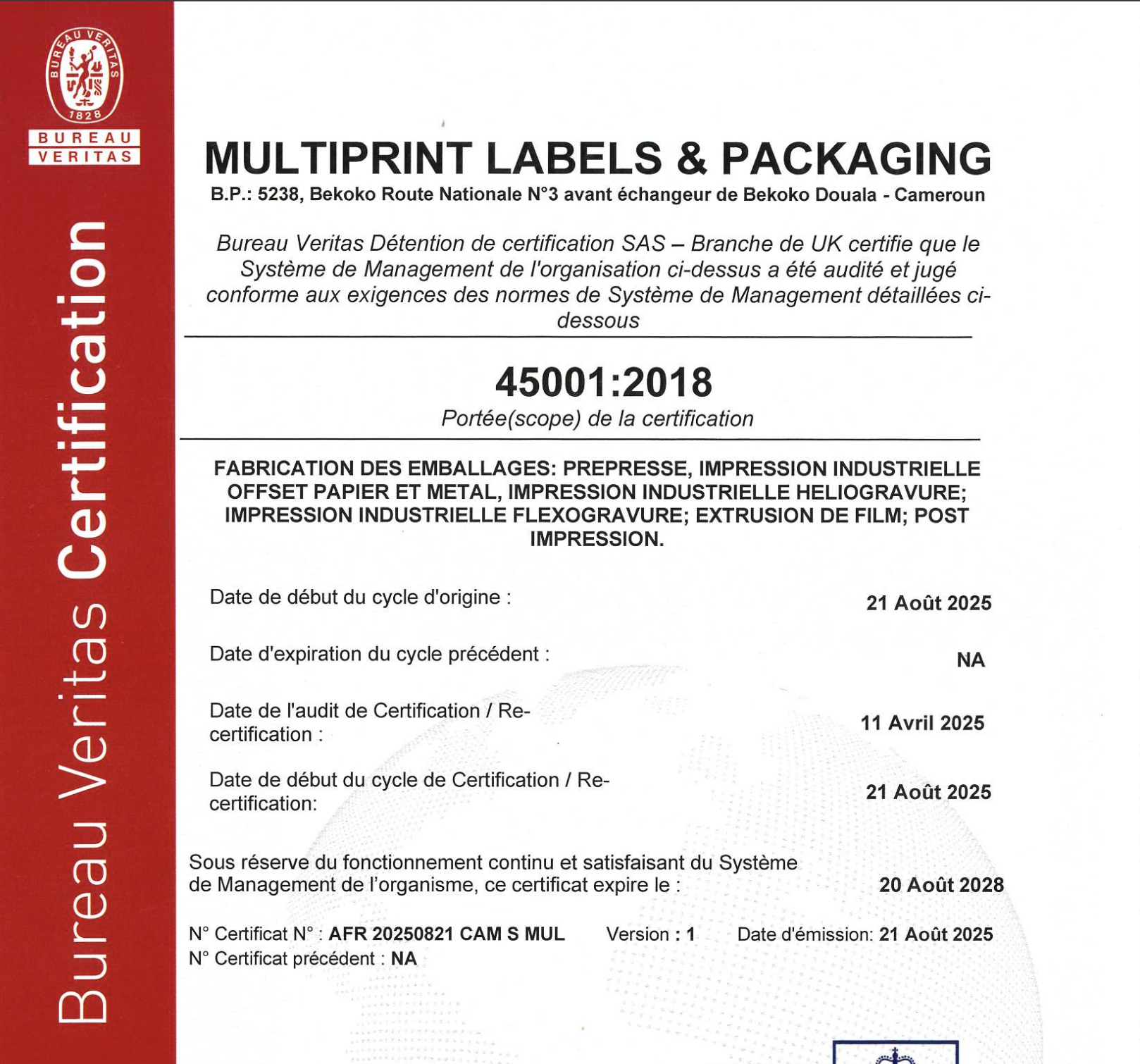 BUREAU VERITAS
1828
BUREAU
VERITAS

Bureau Veritas Certification

MULTIPRINT LABELS & PACKAGING
B.P.: 5238, Bekoko Route Nationale N°3 avant échangeur de Bekoko Douala - Cameroun

Bureau Veritas Détention de certification SAS – Branche de UK certifie que le Système de Management de l'organisation ci-dessus a été audité et jugé conforme aux exigences des normes de Système de Management détaillées ci-dessous

45001:2018
Portée(scope) de la certification

FABRICATION DES EMBALLAGES: PREPRESSE, IMPRESSION INDUSTRIELLE OFFSET PAPIER ET METAL, IMPRESSION INDUSTRIELLE HELIOGRAVURE; IMPRESSION INDUSTRIELLE FLEXOGRAVURE; EXTRUSION DE FILM; POST IMPRESSION.

Date de début du cycle d'origine : 21 Août 2025

Date d'expiration du cycle précédent : NA

Date de l'audit de Certification / Re-certification : 11 Avril 2025

Date de début du cycle de Certification / Re-certification: 21 Août 2025

Sous réserve du fonctionnement continu et satisfaisant du Système de Management de l'organisme, ce certificat expire le : 20 Août 2028

N° Certificat N° : AFR 20250821 CAM S MUL Version : 1 Date d'émission: 21 Août 2025
N° Certificat précédent : NA